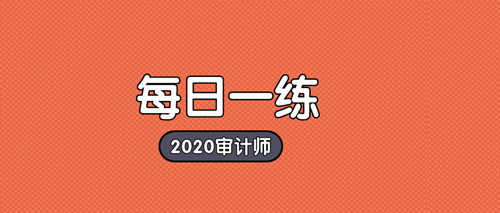 每日一练

2020审计师